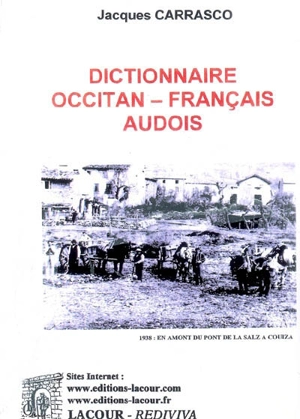 Jacques CARRASCO

DICTIONNAIRE OCCITAN – FRANÇAIS AUDOIS

1938 : EN AMONT DU PONT DE LA SALZ A COUIZA

Sites Internet :
www.editions-lacour.com
www.editions-lacour.fr
LACOUR - REDIVIVA